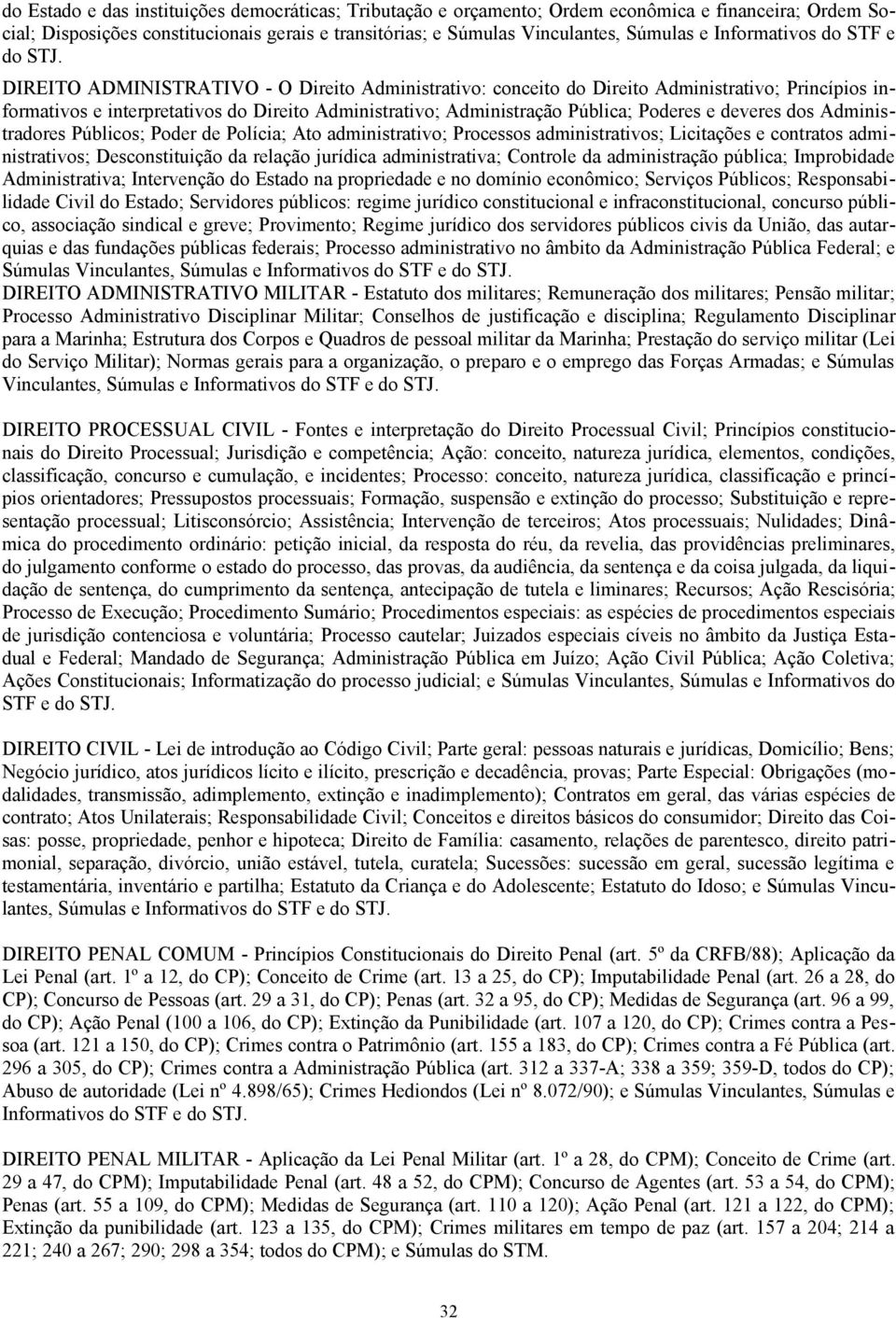 do Estado e das instituições democráticas; Tributação e orçamento; Ordem econômica e financeira; Ordem Social; Disposições constitucionais gerais e transitórias; e Súmulas Vinculantes, Súmulas e Informativos do STF e do STJ.

DIREITO ADMINISTRATIVO - O Direito Administrativo: conceito do Direito Administrativo; Princípios informativos e interpretativos do Direito Administrativo; Administração Pública; Poderes e deveres dos Administradores Públicos; Poder de Polícia; Ato administrativo; Processos administrativos; Licitações e contratos administrativos; Desconstituição da relação jurídica administrativa; Controle da administração pública; Improbidade Administrativa; Intervenção do Estado na propriedade e no domínio econômico; Serviços Públicos; Responsabilidade Civil do Estado; Servidores públicos: regime jurídico constitucional e infraconstitucional, concurso público, associação sindical e greve; Provimento; Regime jurídico dos servidores públicos civis da União, das autarquias e das fundações públicas federais; Processo administrativo no âmbito da Administração Pública Federal; e Súmulas Vinculantes, Súmulas e Informativos do STF e do STJ.
DIREITO ADMINISTRATIVO MILITAR - Estatuto dos militares; Remuneração dos militares; Pensão militar; Processo Administrativo Disciplinar Militar; Conselhos de justificação e disciplina; Regulamento Disciplinar para a Marinha; Estrutura dos Corpos e Quadros de pessoal militar da Marinha; Prestação do serviço militar (Lei do Serviço Militar); Normas gerais para a organização, o preparo e o emprego das Forças Armadas; e Súmulas Vinculantes, Súmulas e Informativos do STF e do STJ.

DIREITO PROCESSUAL CIVIL - Fontes e interpretação do Direito Processual Civil; Princípios constitucionais do Direito Processual; Jurisdição e competência; Ação: conceito, natureza jurídica, elementos, condições, classificação, concurso e cumulação, e incidentes; Processo: conceito, natureza jurídica, classificação e princípios orientadores; Pressupostos processuais; Formação, suspensão e extinção do processo; Substituição e representação processual; Litisconsórcio; Assistência; Intervenção de terceiros; Atos processuais; Nulidades; Dinâmica do procedimento ordinário: petição inicial, da resposta do réu, da revelia, das providências preliminares, do julgamento conforme o estado do processo, das provas, da audiência, da sentença e da coisa julgada, da liquidação de sentença, do cumprimento da sentença, antecipação de tutela e liminares; Recursos; Ação Rescisória; Processo de Execução; Procedimento Sumário; Procedimentos especiais: as espécies de procedimentos especiais de jurisdição contenciosa e voluntária; Processo cautelar; Juizados especiais cíveis no âmbito da Justiça Estadual e Federal; Mandado de Segurança; Administração Pública em Juízo; Ação Civil Pública; Ação Coletiva; Ações Constitucionais; Informatização do processo judicial; e Súmulas Vinculantes, Súmulas e Informativos do STF e do STJ.

DIREITO CIVIL - Lei de introdução ao Código Civil; Parte geral: pessoas naturais e jurídicas, Domicílio; Bens; Negócio jurídico, atos jurídicos lícito e ilícito, prescrição e decadência, provas; Parte Especial: Obrigações (modalidades, transmissão, adimplemento, extinção e inadimplemento); Contratos em geral, das várias espécies de contrato; Atos Unilaterais; Responsabilidade Civil; Conceitos e direitos básicos do consumidor; Direito das Coisas: posse, propriedade, penhor e hipoteca; Direito de Família: casamento, relações de parentesco, direito patrimonial, separação, divórcio, união estável, tutela, curatela; Sucessões: sucessão em geral, sucessão legítima e testamentária, inventário e partilha; Estatuto da Criança e do Adolescente; Estatuto do Idoso; e Súmulas Vinculantes, Súmulas e Informativos do STF e do STJ.

DIREITO PENAL COMUM - Princípios Constitucionais do Direito Penal (art. 5º da CRFB/88); Aplicação da Lei Penal (art. 1º a 12, do CP); Conceito de Crime (art. 13 a 25, do CP); Imputabilidade Penal (art. 26 a 28, do CP); Concurso de Pessoas (art. 29 a 31, do CP); Penas (art. 32 a 95, do CP); Medidas de Segurança (art. 96 a 99, do CP); Ação Penal (100 a 106, do CP); Extinção da Punibilidade (art. 107 a 120, do CP); Crimes contra a Pessoa (art. 121 a 150, do CP); Crimes contra o Patrimônio (art. 155 a 183, do CP); Crimes contra a Fé Pública (art. 296 a 305, do CP); Crimes contra a Administração Pública (art. 312 a 337-A; 338 a 359; 359-D, todos do CP); Abuso de autoridade (Lei nº 4.898/65); Crimes Hediondos (Lei nº 8.072/90); e Súmulas Vinculantes, Súmulas e Informativos do STF e do STJ.

DIREITO PENAL MILITAR - Aplicação da Lei Penal Militar (art. 1º a 28, do CPM); Conceito de Crime (art. 29 a 47, do CPM); Imputabilidade Penal (art. 48 a 52, do CPM); Concurso de Agentes (art. 53 a 54, do CPM); Penas (art. 55 a 109, do CPM); Medidas de Segurança (art. 110 a 120); Ação Penal (art. 121 a 122, do CPM); Extinção da punibilidade (art. 123 a 135, do CPM); Crimes militares em tempo de paz (art. 157 a 204; 214 a 221; 240 a 267; 290; 298 a 354; todos do CPM); e Súmulas do STM.

32